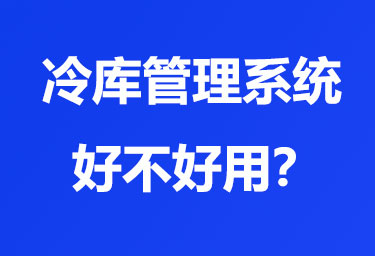 冷库管理系统

好不好用？